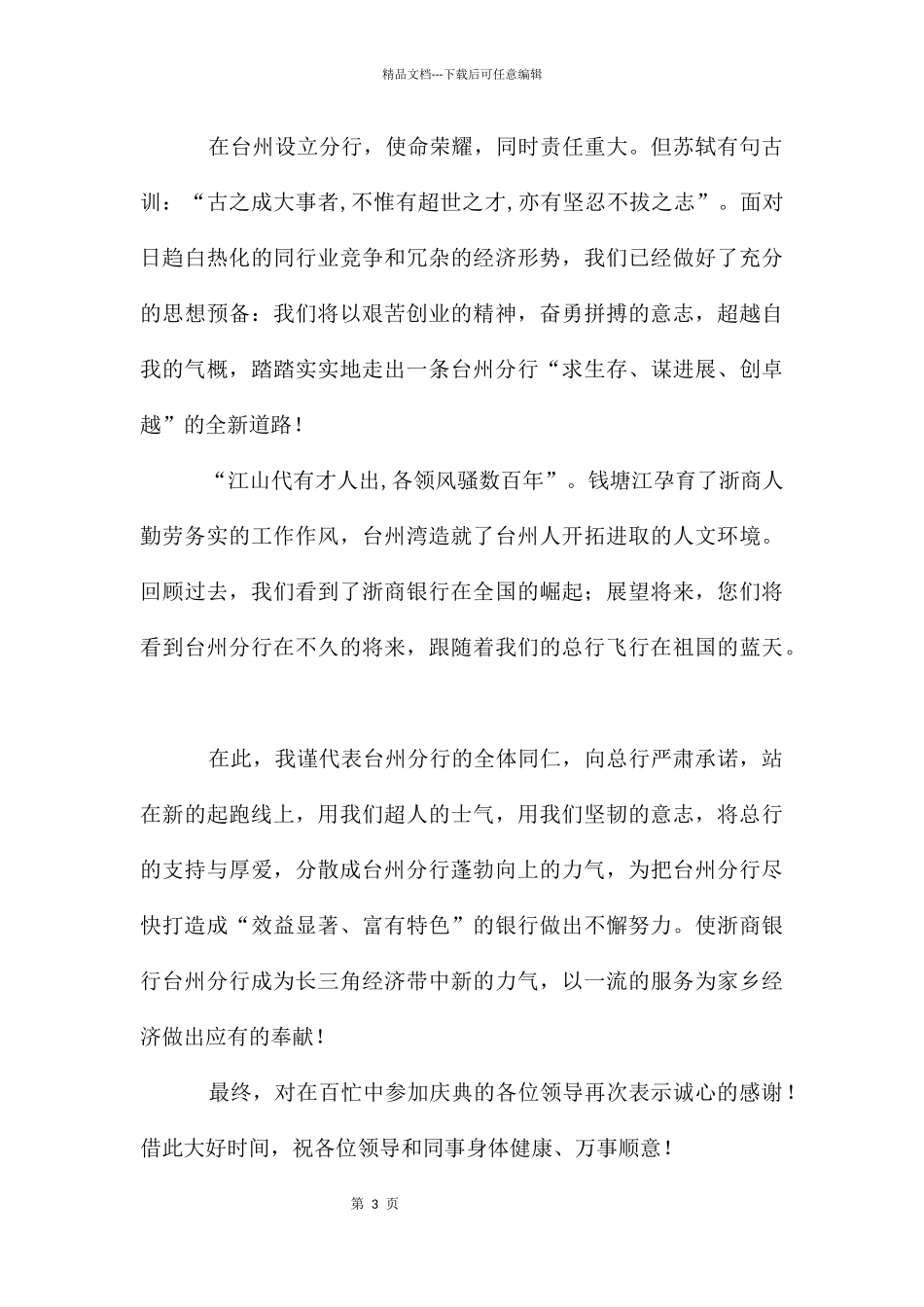 精品文档---下载后可任意编辑

在台州设立分行，使命荣耀，同时责任重大。但苏轼有句古训：“古之成大事者,不惟有超世之才,亦有坚忍不拔之志”。面对日趋白热化的同行业竞争和冗杂的经济形势，我们已经做好了充分的思想预备：我们将以艰苦创业的精神，奋勇拼搏的意志，超越自我的气概，踏踏实实地走出一条台州分行“求生存、谋进展、创卓越”的全新道路！

“江山代有才人出,各领风骚数百年”。钱塘江孕育了浙商人勤劳务实的工作作风，台州湾造就了台州人开拓进取的人文环境。回顾过去，我们看到了浙商银行在全国的崛起；展望将来，您们将看到台州分行在不久的将来，跟随着我们的总行飞行在祖国的蓝天。

在此，我谨代表台州分行的全体同仁，向总行严肃承诺，站在新的起跑线上，用我们超人的士气，用我们坚韧的意志，将总行的支持与厚爱，分散成台州分行蓬勃向上的力气，为把台州分行尽快打造成“效益显著、富有特色”的银行做出不懈努力。使浙商银行台州分行成为长三角经济带中新的力气，以一流的服务为家乡经济做出应有的奉献！

最终，对在百忙中参加庆典的各位领导再次表示诚心的感谢！借此大好时间，祝各位领导和同事身体健康、万事顺意！

第 3 页